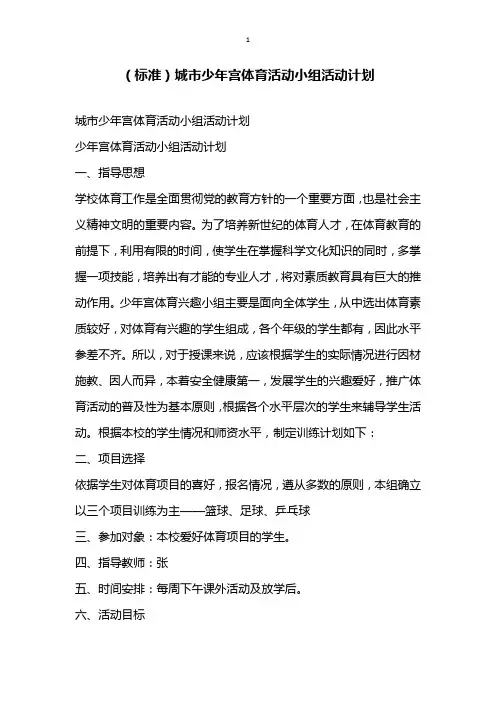 1

（标准）城市少年宫体育活动小组活动计划

城市少年宫体育活动小组活动计划

少年宫体育活动小组活动计划

一、指导思想

学校体育工作是全面贯彻党的教育方针的一个重要方面，也是社会主义精神文明的重要内容。为了培养新世纪的体育人才，在体育教育的前提下，利用有限的时间，使学生在掌握科学文化知识的同时，多掌握一项技能，培养出有才能的专业人才，将对素质教育具有巨大的推动作用。少年宫体育兴趣小组主要是面向全体学生，从中选出体育素质较好，对体育有兴趣的学生组成，各个年级的学生都有，因此水平参差不齐。所以，对于授课来说，应该根据学生的实际情况进行因材施教、因人而异，本着安全健康第一，发展学生的兴趣爱好，推广体育活动的普及性为基本原则，根据各个水平层次的学生来辅导学生活动。根据本校的学生情况和师资水平，制定训练计划如下：

二、项目选择

依据学生对体育项目的喜好，报名情况，遵从多数的原则，本组确立以三个项目训练为主——篮球、足球、乒乓球

三、参加对象：本校爱好体育项目的学生。

四、指导教师：张

五、时间安排：每周下午课外活动及放学后。

六、活动目标